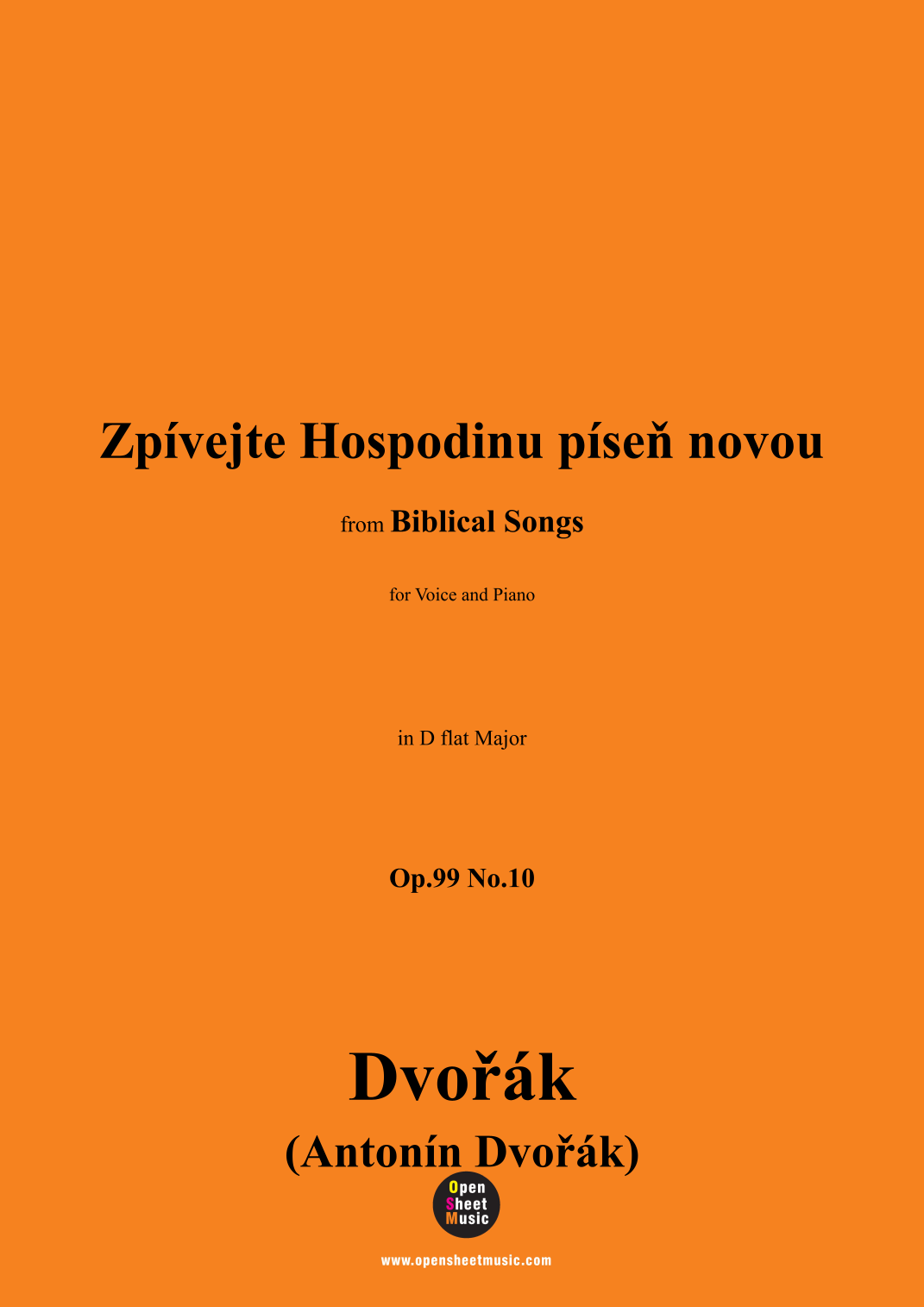 Zpívejte Hospodinu píseň novou

from Biblical Songs

for Voice and Piano

in D flat Major

Op.99 No.10

Dvořák

(Antonín Dvořák)

Open
Sheet
Music

www.opensheetmusic.com